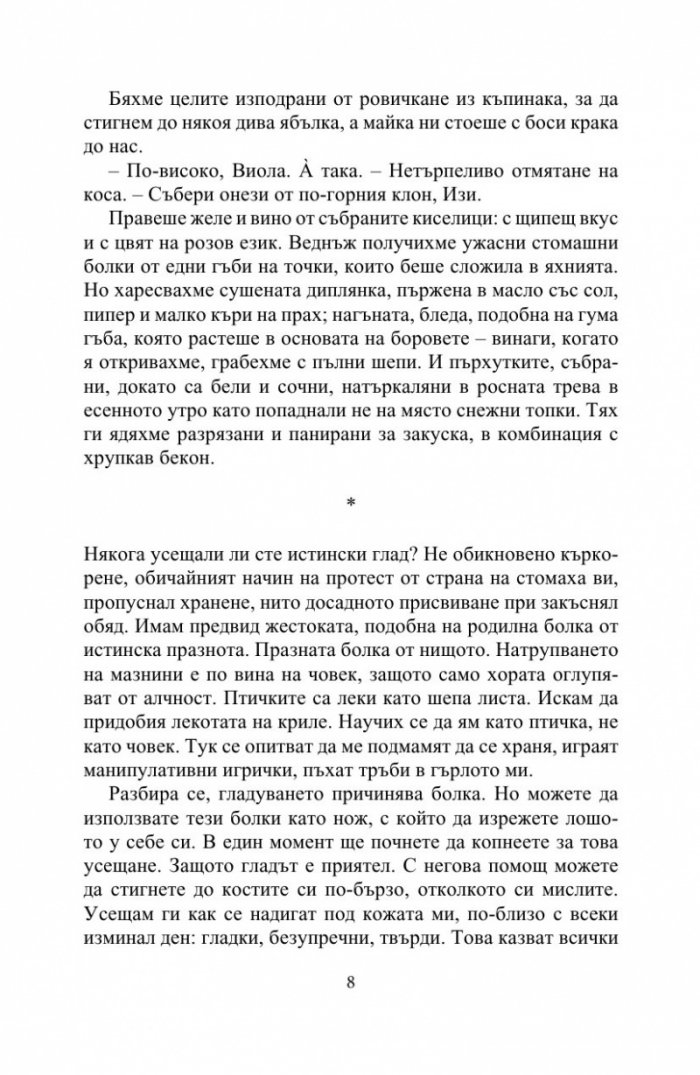 Бяхме целите изподрани от ровичкане из къпинака, за да стигнем до някоя дива ябълка, а майка ни стоеше с боси крака до нас.

– По-високо, Виола. À така. – Нетърпеливо отмятане на коса. – Събери онези от по-горния клон, Изи.

Правеше желе и вино от събраните киселици: с щипещ вкус и с цвят на розов език. Веднъж получихме ужасни стомашни болки от едни гъби на точки, които беше сложила в яхнията. Но харесвахме сушената диплянка, пържена в масло със сол, пипер и малко къри на прах; нагъната, бледа, подобна на гума гъба, която растеше в основата на боровете – винаги, когато я откривахме, грабехме с пълни шепи. И пърхутките, събрани, докато са бели и сочни, натъркаляни в росната трева в есенното утро като попаднали не на място снежни топки. Тях ги ядяхме разрязани и панирани за закуска, в комбинация с хрупкав бекон.

*

Някога усещали ли сте истински глад? Не обикновено къркорене, обичайният начин на протест от страна на стомаха ви, пропуснал хранене, нито досадното присвиване при закъснял обяд. Имам предвид жестоката, подобна на родилна болка от истинска празнота. Празната болка от нищото. Натрупването на мазнини е по вина на човек, защото само хората оглупяват от алчност. Птичките са леки като шепа листа. Искам да придобия лекотата на криле. Научих се да ям като птичка, не като човек. Тук се опитват да ме подмамят да се храня, играят манипулативни игрички, пъхат тръби в гърлото ми.

Разбира се, гладуването причинява болка. Но можете да използвате тези болки като нож, с който да изрежете лошото у себе си. В един момент ще почнете да копнеете за това усещане. Защото гладът е приятел. С негова помощ можете да стигнете до костите си по-бързо, отколкото си мислите. Усещам ги как се надигат под кожата ми, по-близо с всеки изминал ден: гладки, безупречни, твърди. Това казват всички

8